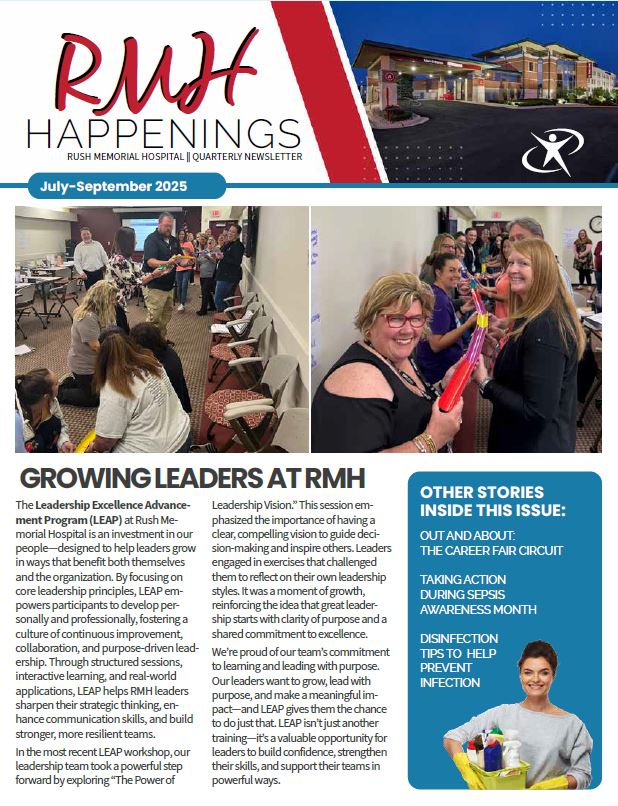 RMH
HAPPENINGS
RUSH MEMORIAL HOSPITAL || QUARTERLY NEWSLETTER

July-September 2025

GROWING LEADERS AT RMH

The **Leadership Excellence Advancement Program (LEAP)** at Rush Memorial Hospital is an investment in our people—designed to help leaders grow in ways that benefit both themselves and the organization. By focusing on core leadership principles, LEAP empowers participants to develop personally and professionally, fostering a culture of continuous improvement, collaboration, and purpose-driven leadership. Through structured sessions, interactive learning, and real-world applications, LEAP helps RMH leaders sharpen their strategic thinking, enhance communication skills, and build stronger, more resilient teams.

In the most recent LEAP workshop, our leadership team took a powerful step forward by exploring "The Power of Leadership Vision." This session emphasized the importance of having a clear, compelling vision to guide decision-making and inspire others. Leaders engaged in exercises that challenged them to reflect on their own leadership styles. It was a moment of growth, reinforcing the idea that great leadership starts with clarity of purpose and a shared commitment to excellence.

We're proud of our team's commitment to learning and leading with purpose. Our leaders want to grow, lead with purpose, and make a meaningful impact—and LEAP gives them the chance to do just that. LEAP isn't just another training—it's a valuable opportunity for leaders to build confidence, strengthen their skills, and support their teams in powerful ways.

OTHER STORIES INSIDE THIS ISSUE:

OUT AND ABOUT: THE CAREER FAIR CIRCUIT

TAKING ACTION DURING SEPSIS AWARENESS MONTH

DISINFECTION TIPS TO HELP PREVENT INFECTION